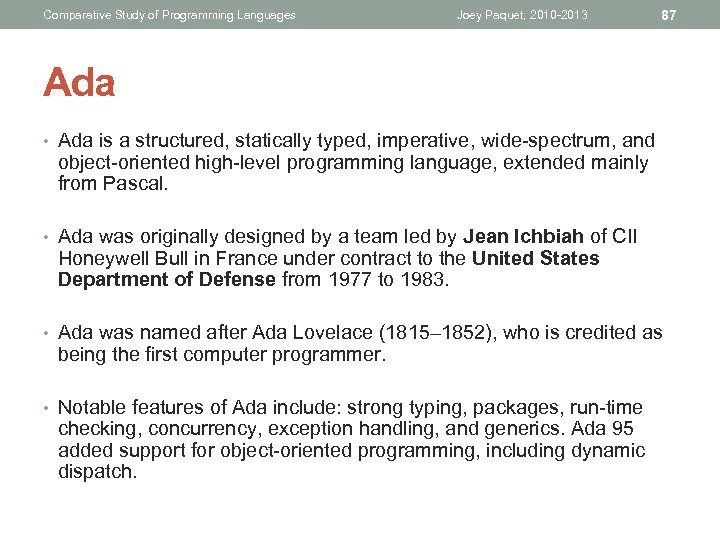 Comparative Study of Programming Languages Joey Paquet, 2010-2013 87

Ada

• Ada is a structured, statically typed, imperative, wide-spectrum, and object-oriented high-level programming language, extended mainly from Pascal.

• Ada was originally designed by a team led by Jean Ichbiah of CII Honeywell Bull in France under contract to the United States Department of Defense from 1977 to 1983.

• Ada was named after Ada Lovelace (1815–1852), who is credited as being the first computer programmer.

• Notable features of Ada include: strong typing, packages, run-time checking, concurrency, exception handling, and generics. Ada 95 added support for object-oriented programming, including dynamic dispatch.